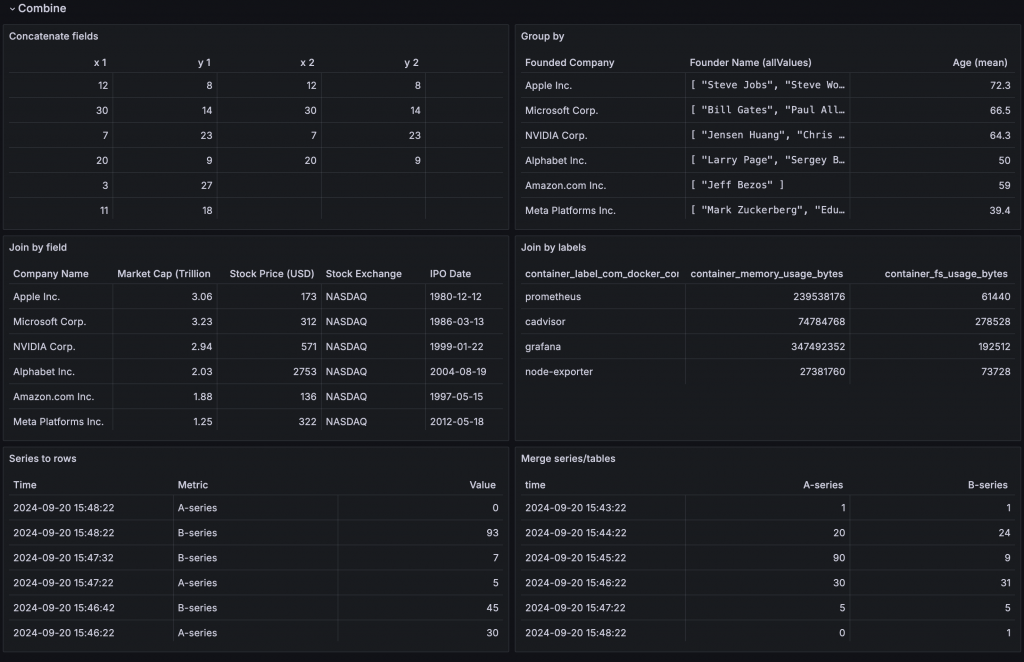 Combine

Concatenate fields

| x 1 | y 1 | x 2 | y 2 |
|---|---|---|---|
| 12 | 8 | 12 | 8 |
| 30 | 14 | 30 | 14 |
| 7 | 23 | 7 | 23 |
| 20 | 9 | 20 | 9 |
| 3 | 27 | | |
| 11 | 18 | | |

Group by

| Founded Company | Founder Name (allValues) | Age (mean) |
|---|---|---|
| Apple Inc. | [ "Steve Jobs", "Steve Wo… | 72.3 |
| Microsoft Corp. | [ "Bill Gates", "Paul All… | 66.5 |
| NVIDIA Corp. | [ "Jensen Huang", "Chris … | 64.3 |
| Alphabet Inc. | [ "Larry Page", "Sergey B… | 50 |
| Amazon.com Inc. | [ "Jeff Bezos" ] | 59 |
| Meta Platforms Inc. | [ "Mark Zuckerberg", "Edu… | 39.4 |

Join by field

| Company Name | Market Cap (Trillion | Stock Price (USD) | Stock Exchange | IPO Date |
|---|---|---|---|---|
| Apple Inc. | 3.06 | 173 | NASDAQ | 1980-12-12 |
| Microsoft Corp. | 3.23 | 312 | NASDAQ | 1986-03-13 |
| NVIDIA Corp. | 2.94 | 571 | NASDAQ | 1999-01-22 |
| Alphabet Inc. | 2.03 | 2753 | NASDAQ | 2004-08-19 |
| Amazon.com Inc. | 1.88 | 136 | NASDAQ | 1997-05-15 |
| Meta Platforms Inc. | 1.25 | 322 | NASDAQ | 2012-05-18 |

Join by labels

| container_label_com_docker_cor | container_memory_usage_bytes | container_fs_usage_bytes |
|---|---|---|
| prometheus | 239538176 | 61440 |
| cadvisor | 74784768 | 278528 |
| grafana | 347492352 | 192512 |
| node-exporter | 27381760 | 73728 |

Series to rows

| Time | Metric | Value |
|---|---|---|
| 2024-09-20 15:48:22 | A-series | 0 |
| 2024-09-20 15:48:22 | B-series | 93 |
| 2024-09-20 15:47:32 | B-series | 7 |
| 2024-09-20 15:47:22 | A-series | 5 |
| 2024-09-20 15:46:42 | B-series | 45 |
| 2024-09-20 15:46:22 | A-series | 30 |

Merge series/tables

| time | A-series | B-series |
|---|---|---|
| 2024-09-20 15:43:22 | 1 | 1 |
| 2024-09-20 15:44:22 | 20 | 24 |
| 2024-09-20 15:45:22 | 90 | 9 |
| 2024-09-20 15:46:22 | 30 | 31 |
| 2024-09-20 15:47:22 | 5 | 5 |
| 2024-09-20 15:48:22 | 0 | 1 |